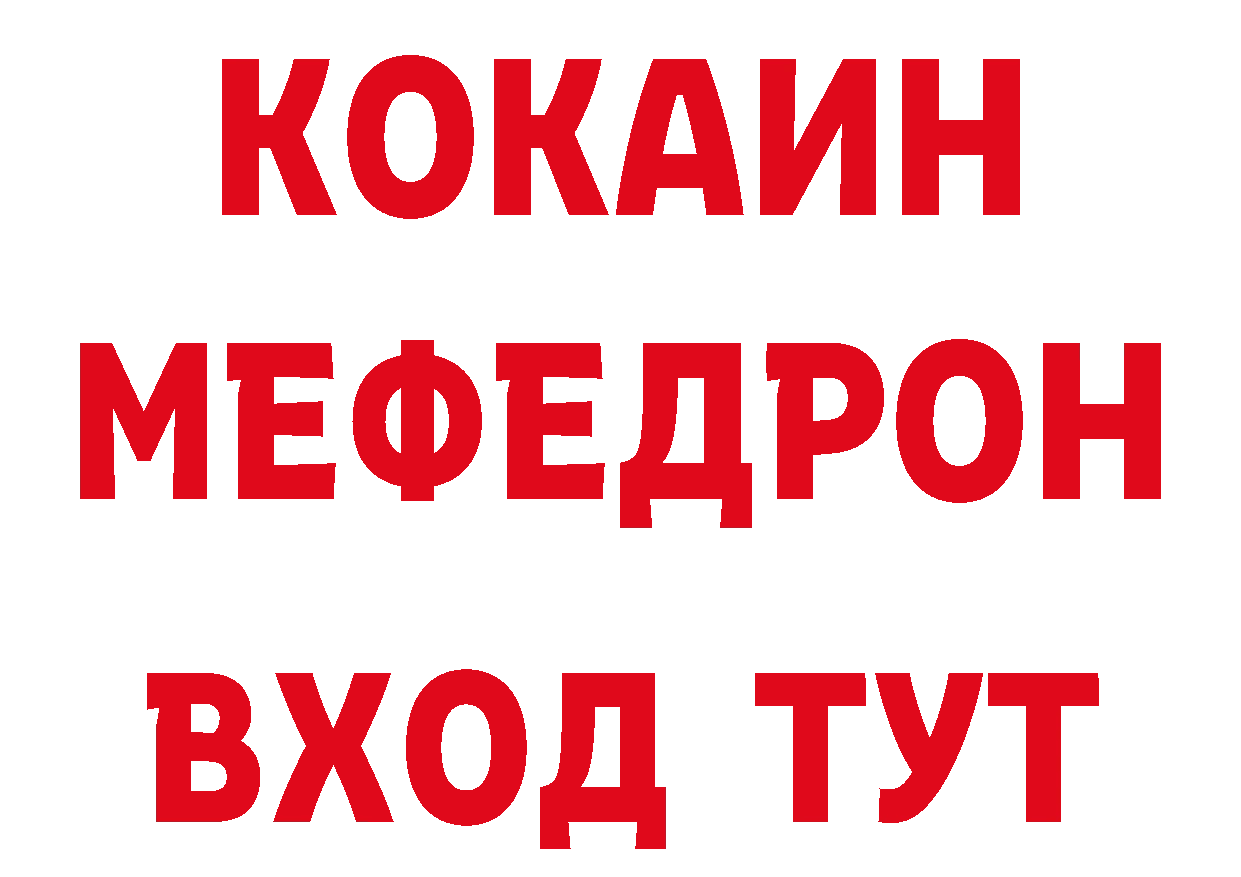 КОКАИН
МЕФЕДРОН
ВХОД ТУТ